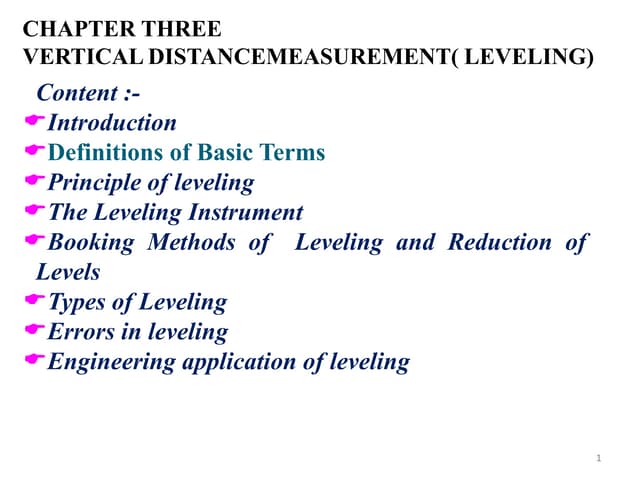 CHAPTER THREE
VERTICAL DISTANCEMEASUREMENT( LEVELING)

Content :-
Introduction
Definitions of Basic Terms
Principle of leveling
The Leveling Instrument
Booking Methods of Leveling and Reduction of Levels
Types of Leveling
Errors in leveling
Engineering application of leveling

1